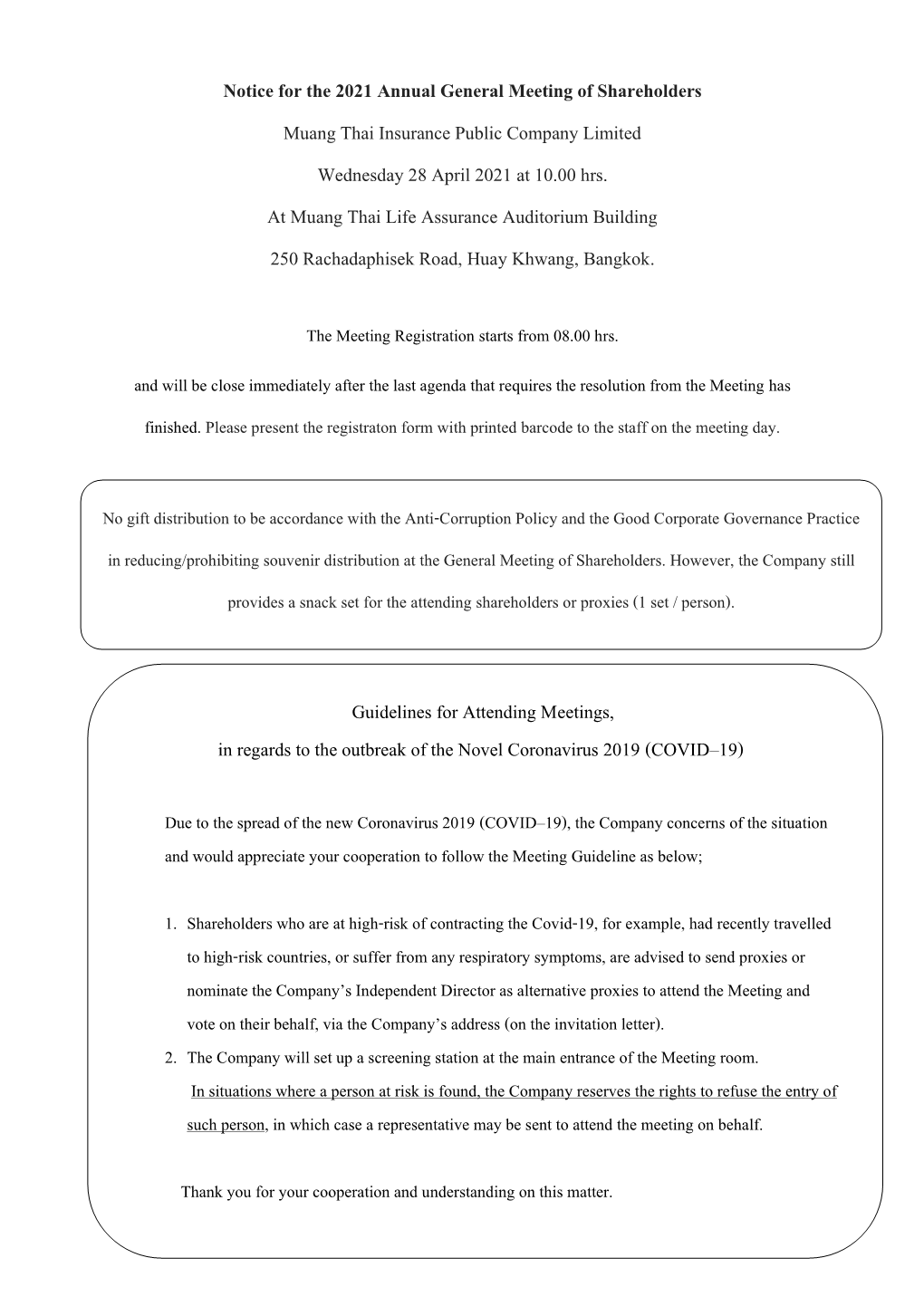 Notice for the 2021 Annual General Meeting of Shareholders

Muang Thai Insurance Public Company Limited

Wednesday 28 April 2021 at 10.00 hrs.

At Muang Thai Life Assurance Auditorium Building

250 Rachadaphisek Road, Huay Khwang, Bangkok.

The Meeting Registration starts from 08.00 hrs.

and will be close immediately after the last agenda that requires the resolution from the Meeting has finished. Please present the registraton form with printed barcode to the staff on the meeting day.

No gift distribution to be accordance with the Anti-Corruption Policy and the Good Corporate Governance Practice in reducing/prohibiting souvenir distribution at the General Meeting of Shareholders. However, the Company still provides a snack set for the attending shareholders or proxies (1 set / person).

Guidelines for Attending Meetings,
in regards to the outbreak of the Novel Coronavirus 2019 (COVID–19)

Due to the spread of the new Coronavirus 2019 (COVID–19), the Company concerns of the situation and would appreciate your cooperation to follow the Meeting Guideline as below;

1. Shareholders who are at high-risk of contracting the Covid-19, for example, had recently travelled to high-risk countries, or suffer from any respiratory symptoms, are advised to send proxies or nominate the Company's Independent Director as alternative proxies to attend the Meeting and vote on their behalf, via the Company's address (on the invitation letter).
2. The Company will set up a screening station at the main entrance of the Meeting room. In situations where a person at risk is found, the Company reserves the rights to refuse the entry of such person, in which case a representative may be sent to attend the meeting on behalf.

Thank you for your cooperation and understanding on this matter.